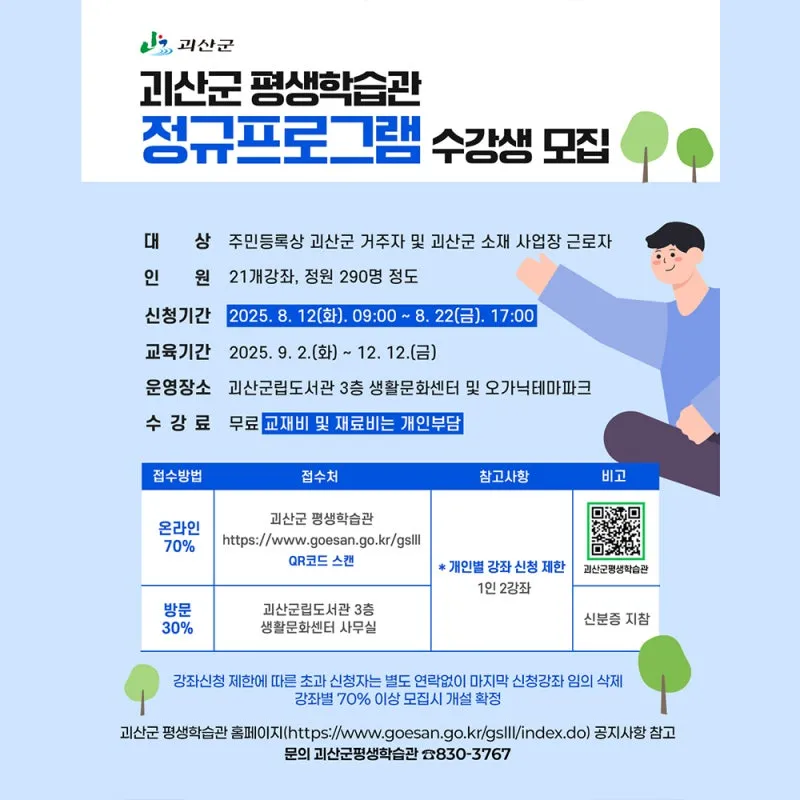 괴산군

괴산군 평생학습관
정규프로그램 수강생 모집

대 상 주민등록상 괴산군 거주자 및 괴산군 소재 사업장 근로자
인 원 21개강좌, 정원 290명 정도
신청기간 2025. 8. 12(화). 09:00 ~ 8. 22(금). 17:00
교육기간 2025. 9. 2.(화) ~ 12. 12.(금)
운영장소 괴산군립도서관 3층 생활문화센터 및 오가닉테마파크
수 강 료 무료 교재비 및 재료비는 개인부담

| 접수방법 | 접수처 | 참고사항 | 비고 |
|---|---|---|---|
| 온라인 70% | 괴산군 평생학습관 https://www.goesan.go.kr/gslll QR코드 스캔 | * 개인별 강좌 신청 제한 1인 2강좌 | 괴산군평생학습관 |
| 방문 30% | 괴산군립도서관 3층 생활문화센터 사무실 | | 신분증 지참 |

강좌신청 제한에 따른 초과 신청자는 별도 연락없이 마지막 신청강좌 임의 삭제
강좌별 70% 이상 모집시 개설 확정

괴산군 평생학습관 홈페이지(https://www.goesan.go.kr/gslll/index.do) 공지사항 참고
문의 괴산군평생학습관 ☎830-3767